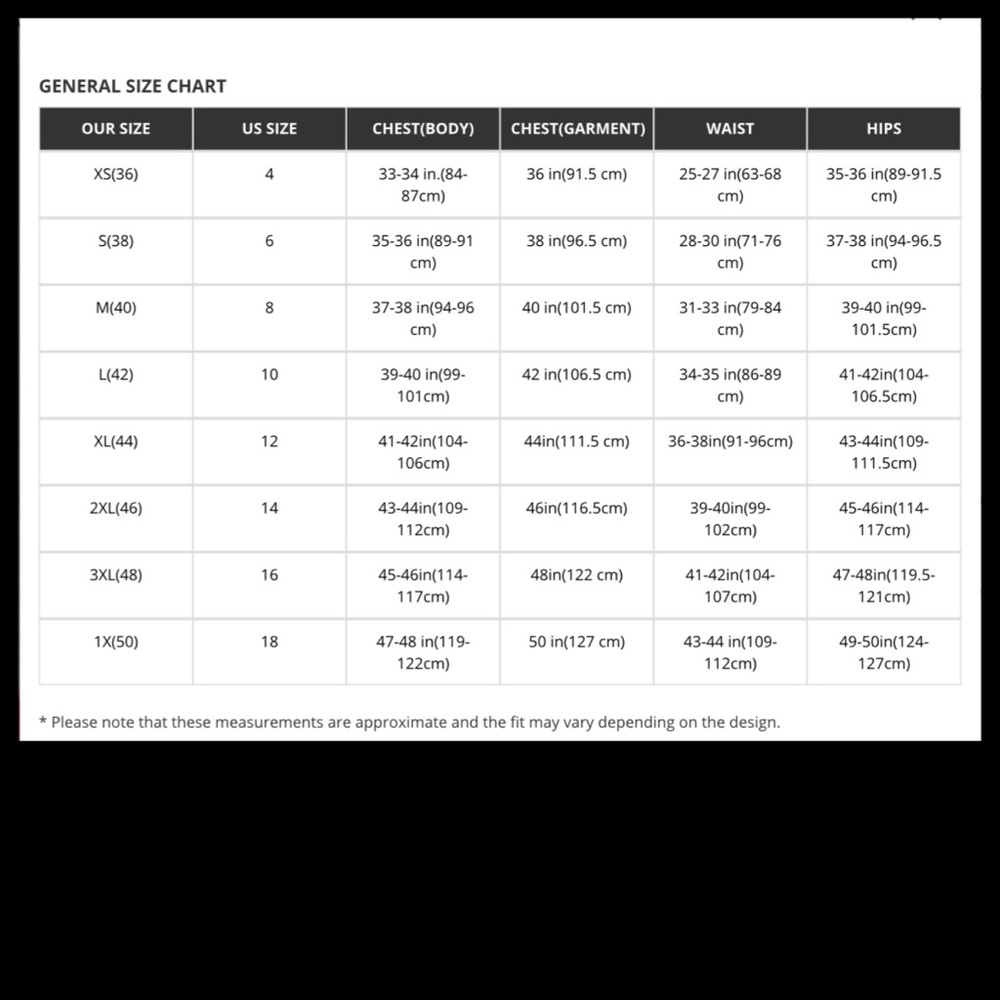 GENERAL SIZE CHART

| OUR SIZE | US SIZE | CHEST(BODY) | CHEST(GARMENT) | WAIST | HIPS |
|---|---|---|---|---|---|
| XS(36) | 4 | 33-34 in.(84-87cm) | 36 in(91.5 cm) | 25-27 in(63-68 cm) | 35-36 in(89-91.5 cm) |
| S(38) | 6 | 35-36 in(89-91 cm) | 38 in(96.5 cm) | 28-30 in(71-76 cm) | 37-38 in(94-96.5 cm) |
| M(40) | 8 | 37-38 in(94-96 cm) | 40 in(101.5 cm) | 31-33 in(79-84 cm) | 39-40 in(99-101.5cm) |
| L(42) | 10 | 39-40 in(99-101cm) | 42 in(106.5 cm) | 34-35 in(86-89 cm) | 41-42in(104-106.5cm) |
| XL(44) | 12 | 41-42in(104-106cm) | 44in(111.5 cm) | 36-38in(91-96cm) | 43-44in(109-111.5cm) |
| 2XL(46) | 14 | 43-44in(109-112cm) | 46in(116.5cm) | 39-40in(99-102cm) | 45-46in(114-117cm) |
| 3XL(48) | 16 | 45-46in(114-117cm) | 48in(122 cm) | 41-42in(104-107cm) | 47-48in(119.5-121cm) |
| 1X(50) | 18 | 47-48 in(119-122cm) | 50 in(127 cm) | 43-44 in(109-112cm) | 49-50in(124-127cm) |

* Please note that these measurements are approximate and the fit may vary depending on the design.